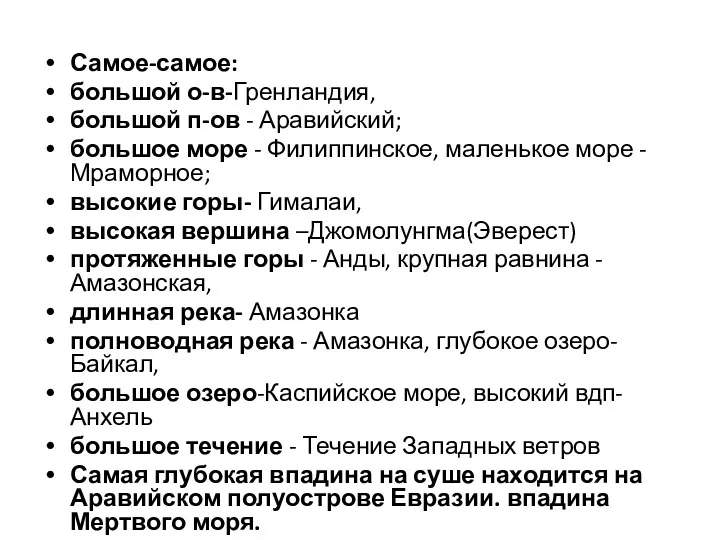 • Самое-самое:
• большой о-в-Гренландия,
• большой п-ов - Аравийский;
• большое море - Филиппинское, маленькое море - Мраморное;
• высокие горы- Гималаи,
• высокая вершина –Джомолунгма(Эверест)
• протяженные горы - Анды, крупная равнина - Амазонская,
• длинная река- Амазонка
• полноводная река - Амазонка, глубокое озеро- Байкал,
• большое озеро-Каспийское море, высокий вдп- Анхель
• большое течение - Течение Западных ветров
• Самая глубокая впадина на суше находится на Аравийском полуострове Евразии. впадина Мертвого моря.